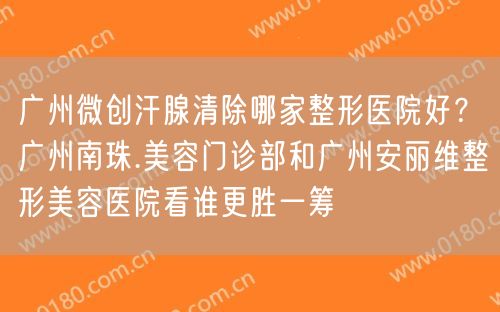 广州微创汗腺清除哪家整形医院好？广州南珠.美容门诊部和广州安丽维整形美容医院看谁更胜一筹

www.0180.com.cn